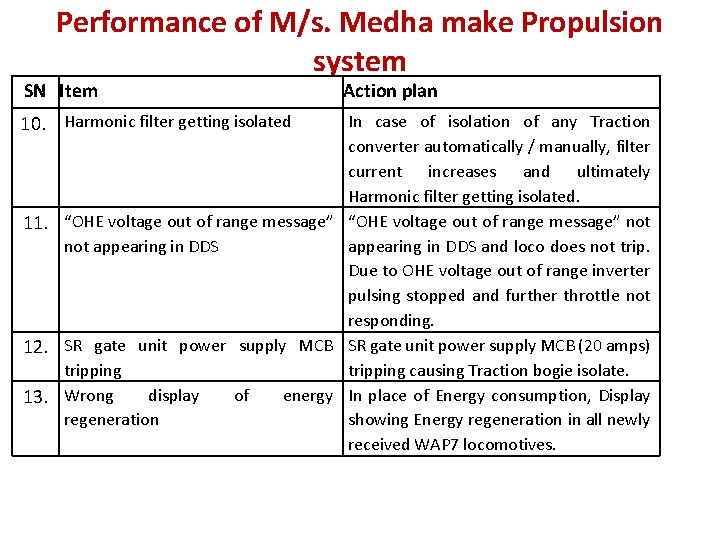 Performance of M/s. Medha make Propulsion system

| SN | Item | Action plan |
|---|---|---|
| 10. | Harmonic filter getting isolated | In case of isolation of any Traction converter automatically / manually, filter current increases and ultimately Harmonic filter getting isolated. |
| 11. | “OHE voltage out of range message” not appearing in DDS | “OHE voltage out of range message” not appearing in DDS and loco does not trip. Due to OHE voltage out of range inverter pulsing stopped and further throttle not responding. |
| 12. | SR gate unit power supply MCB tripping | SR gate unit power supply MCB (20 amps) tripping causing Traction bogie isolate. |
| 13. | Wrong display of energy regeneration | In place of Energy consumption, Display showing Energy regeneration in all newly received WAP7 locomotives. |